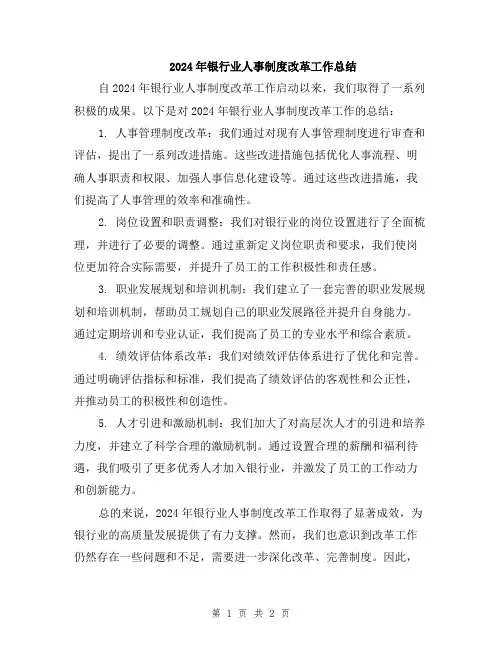 2024年银行业人事制度改革工作总结

自2024年银行业人事制度改革工作启动以来，我们取得了一系列积极的成果。以下是对2024年银行业人事制度改革工作的总结：

1. 人事管理制度改革：我们通过对现有人事管理制度进行审查和评估，提出了一系列改进措施。这些改进措施包括优化人事流程、明确人事职责和权限、加强人事信息化建设等。通过这些改进措施，我们提高了人事管理的效率和准确性。

2. 岗位设置和职责调整：我们对银行业的岗位设置进行了全面梳理，并进行了必要的调整。通过重新定义岗位职责和要求，我们使岗位更加符合实际需要，并提升了员工的工作积极性和责任感。

3. 职业发展规划和培训机制：我们建立了一套完善的职业发展规划和培训机制，帮助员工规划自己的职业发展路径并提升自身能力。通过定期培训和专业认证，我们提高了员工的专业水平和综合素质。

4. 绩效评估体系改革：我们对绩效评估体系进行了优化和完善。通过明确评估指标和标准，我们提高了绩效评估的客观性和公正性，并推动员工的积极性和创造性。

5. 人才引进和激励机制：我们加大了对高层次人才的引进和培养力度，并建立了科学合理的激励机制。通过设置合理的薪酬和福利待遇，我们吸引了更多优秀人才加入银行业，并激发了员工的工作动力和创新能力。

总的来说，2024年银行业人事制度改革工作取得了显著成效，为银行业的高质量发展提供了有力支撑。然而，我们也意识到改革工作仍然存在一些问题和不足，需要进一步深化改革、完善制度。因此，

第 1 页 共 2 页